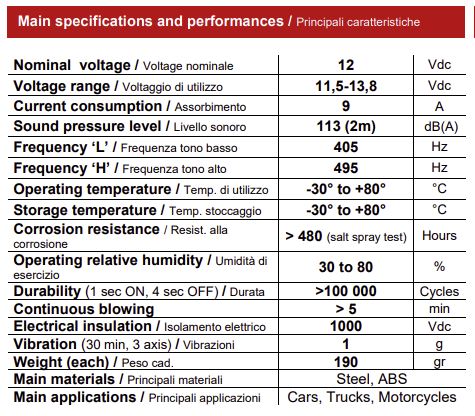 Main specifications and performances / Principali caratteristiche

| | | |
|---|---|---|
| Nominal voltage / Voltage nominale | 12 | Vdc |
| Voltage range / Voltaggio di utilizzo | 11,5-13,8 | Vdc |
| Current consumption / Assorbimento | 9 | A |
| Sound pressure level / Livello sonoro | 113 (2m) | dB(A) |
| Frequency 'L' / Frequenza tono basso | 405 | Hz |
| Frequency 'H' / Frequenza tono alto | 495 | Hz |
| Operating temperature / Temp. di utilizzo | -30° to +80° | °C |
| Storage temperature / Temp. stoccaggio | -30° to +80° | °C |
| Corrosion resistance / Resist. alla corrosione | > 480 (salt spray test) | Hours |
| Operating relative humidity / Umidità di esercizio | 30 to 80 | % |
| Durability (1 sec ON, 4 sec OFF) / Durata | >100 000 | Cycles |
| Continuous blowing | > 5 | min |
| Electrical insulation / Isolamento elettrico | 1000 | Vdc |
| Vibration (30 min, 3 axis) / Vibrazioni | 1 | g |
| Weight (each) / Peso cad. | 190 | gr |
| Main materials / Principali materiali | Steel, ABS | |
| Main applications / Principali applicazioni | Cars, Trucks, Motorcycles | |